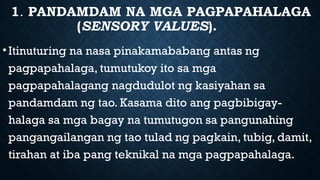 1. PANDAMDAM NA MGA PAGPAPAHALAGA (SENSORY VALUES).

• Itinuturing na nasa pinakamababang antas ng pagpapahalaga, tumutukoy ito sa mga pagpapahalagang nagdudulot ng kasiyahan sa pandamdam ng tao. Kasama dito ang pagbibigay-halaga sa mga bagay na tumutugon sa pangunahing pangangailangan ng tao tulad ng pagkain, tubig, damit, tirahan at iba pang teknikal na mga pagpapahalaga.